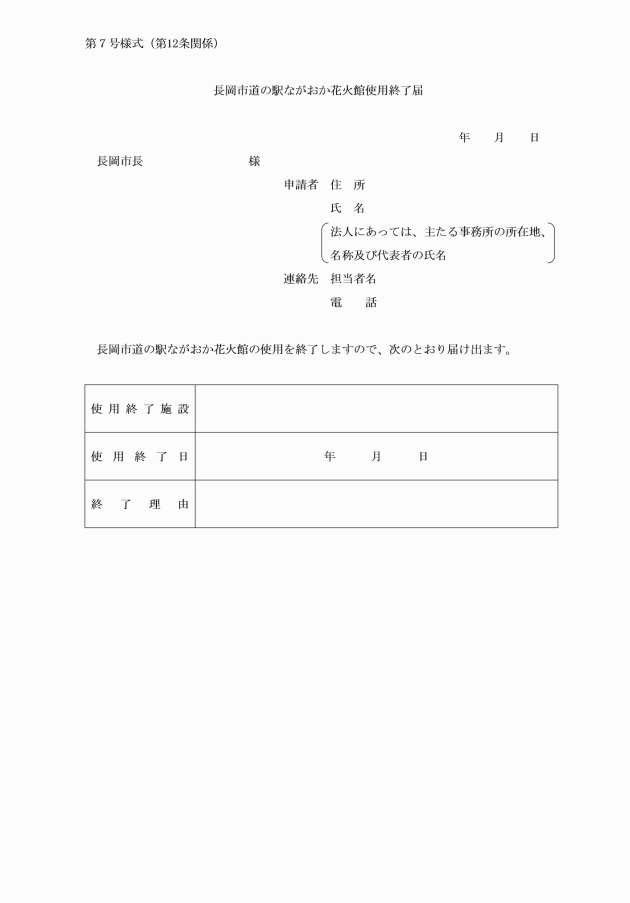 第７号様式（第12条関係）

長岡市道の駅ながおか花火館使用終了届

年　月　日

長岡市長　　　　様

申請者　住　所

氏　名

法人にあっては、主たる事務所の所在地、名称及び代表者の氏名

連絡先　担当者名

電　話

長岡市道の駅ながおか花火館の使用を終了しますので、次のとおり届け出ます。

| 使用終了施設 | |
|---|---|
| 使用終了日 | 年　月　日 |
| 終了理由 | |